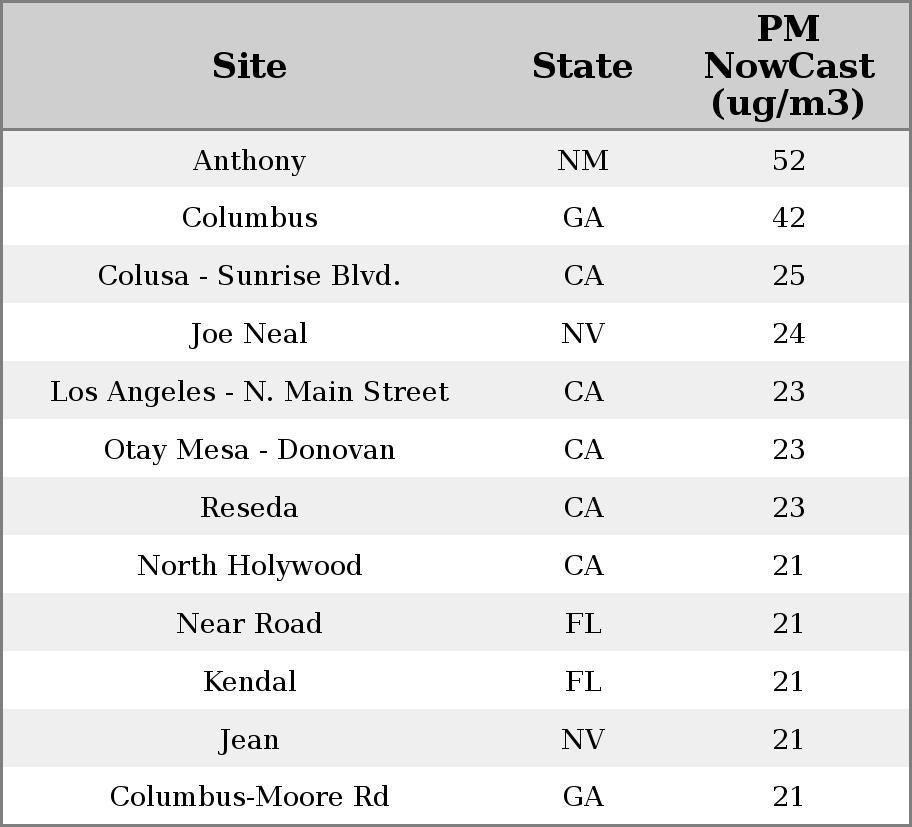 | Site | State | PM NowCast (ug/m3) |
|---|---|---|
| Anthony | NM | 52 |
| Columbus | GA | 42 |
| Colusa - Sunrise Blvd. | CA | 25 |
| Joe Neal | NV | 24 |
| Los Angeles - N. Main Street | CA | 23 |
| Otay Mesa - Donovan | CA | 23 |
| Reseda | CA | 23 |
| North Holywood | CA | 21 |
| Near Road | FL | 21 |
| Kendal | FL | 21 |
| Jean | NV | 21 |
| Columbus-Moore Rd | GA | 21 |